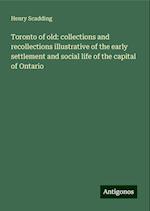 Henry Scadding

Toronto of old: collections and recollections illustrative of the early settlement and social life of the capital of Ontario

Antigonos